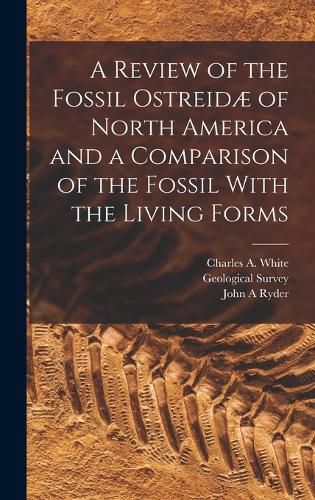 A Review of the Fossil Ostreidæ of North America and a Comparison of the Fossil With the Living Forms

Charles A. White
Geological Survey
John A Ryder